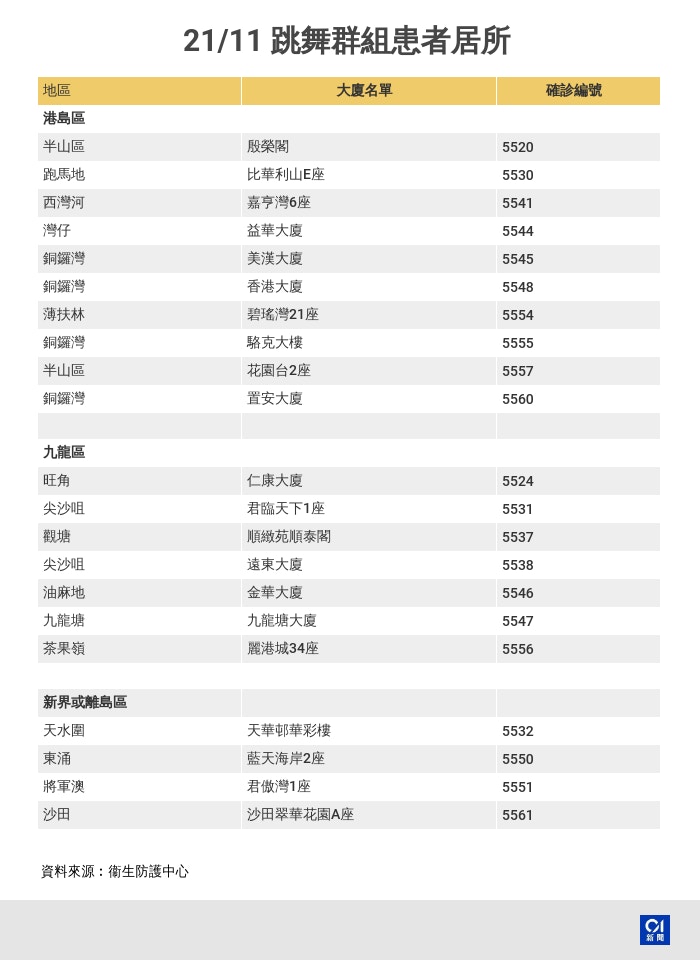 21/11 跳舞群組患者居所

| 地區 | 大廈名單 | 確診編號 |
|---|---|---|
| 港島區 | | |
| 半山區 | 殷榮閣 | 5520 |
| 跑馬地 | 比華利山E座 | 5530 |
| 西灣河 | 嘉亨灣6座 | 5541 |
| 灣仔 | 益華大廈 | 5544 |
| 銅鑼灣 | 美漢大廈 | 5545 |
| 銅鑼灣 | 香港大廈 | 5548 |
| 薄扶林 | 碧瑤灣21座 | 5554 |
| 銅鑼灣 | 駱克大樓 | 5555 |
| 半山區 | 花園台2座 | 5557 |
| 銅鑼灣 | 置安大廈 | 5560 |
| | | |
| 九龍區 | | |
| 旺角 | 仁康大廈 | 5524 |
| 尖沙咀 | 君臨天下1座 | 5531 |
| 觀塘 | 順緻苑順泰閣 | 5537 |
| 尖沙咀 | 遠東大廈 | 5538 |
| 油麻地 | 金華大廈 | 5546 |
| 九龍塘 | 九龍塘大廈 | 5547 |
| 茶果嶺 | 麗港城34座 | 5556 |
| | | |
| 新界或離島區 | | |
| 天水圍 | 天華邨華彩樓 | 5532 |
| 東涌 | 藍天海岸2座 | 5550 |
| 將軍澳 | 君傲灣1座 | 5551 |
| 沙田 | 沙田翠華花園A座 | 5561 |

資料來源：衛生防護中心

01 新聞